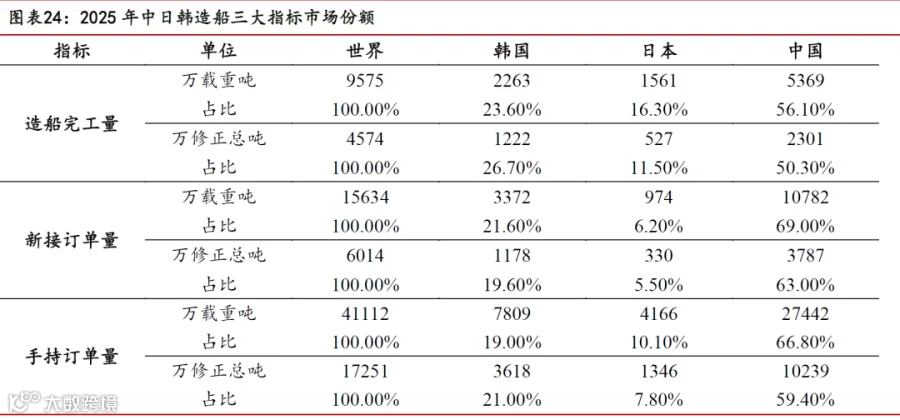 图表24：2025 年中日韩造船三大指标市场份额

| 指标 | 单位 | 世界 | 韩国 | 日本 | 中国 |
|---|---|---|---|---|---|
| 造船完工量 | 万载重吨 | 9575 | 2263 | 1561 | 5369 |
| | 占比 | 100.00% | 23.60% | 16.30% | 56.10% |
| | 万修正总吨 | 4574 | 1222 | 527 | 2301 |
| | 占比 | 100.00% | 26.70% | 11.50% | 50.30% |
| 新接订单量 | 万载重吨 | 15634 | 3372 | 974 | 10782 |
| | 占比 | 100.00% | 21.60% | 6.20% | 69.00% |
| | 万修正总吨 | 6014 | 1178 | 330 | 3787 |
| | 占比 | 100.00% | 19.60% | 5.50% | 63.00% |
| 手持订单量 | 万载重吨 | 41112 | 7809 | 4166 | 27442 |
| | 占比 | 100.00% | 19.00% | 10.10% | 66.80% |
| | 万修正总吨 | 17251 | 3618 | 1346 | 10239 |
| | 占比 | 100.00% | 21.00% | 7.80% | 59.40% |

大数跨境